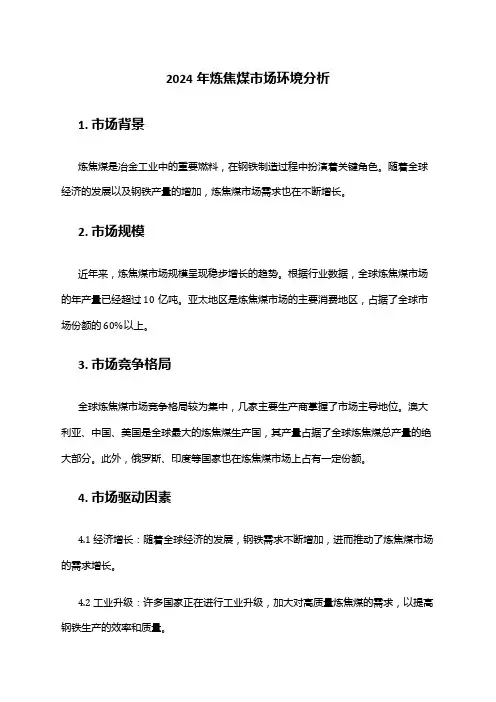 2024 年炼焦煤市场环境分析

1. 市场背景

炼焦煤是冶金工业中的重要燃料，在钢铁制造过程中扮演着关键角色。随着全球经济的发展以及钢铁产量的增加，炼焦煤市场需求也在不断增长。

2. 市场规模

近年来，炼焦煤市场规模呈现稳步增长的趋势。根据行业数据，全球炼焦煤市场的年产量已经超过 10 亿吨。亚太地区是炼焦煤市场的主要消费地区，占据了全球市场份额的 60%以上。

3. 市场竞争格局

全球炼焦煤市场竞争格局较为集中，几家主要生产商掌握了市场主导地位。澳大利亚、中国、美国是全球最大的炼焦煤生产国，其产量占据了全球炼焦煤总产量的绝大部分。此外，俄罗斯、印度等国家也在炼焦煤市场上占有一定份额。

4. 市场驱动因素

4.1 经济增长：随着全球经济的发展，钢铁需求不断增加，进而推动了炼焦煤市场的需求增长。

4.2 工业升级：许多国家正在进行工业升级，加大对高质量炼焦煤的需求，以提高钢铁生产的效率和质量。